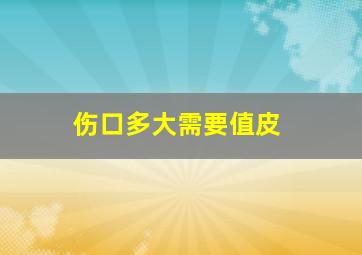 伤口多大需要值皮